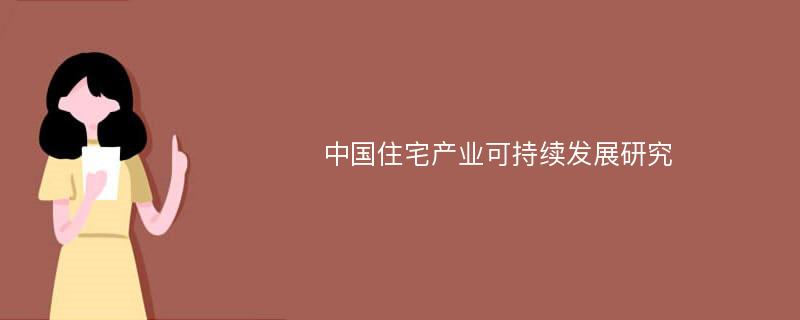 中国住宅产业可持续发展研究